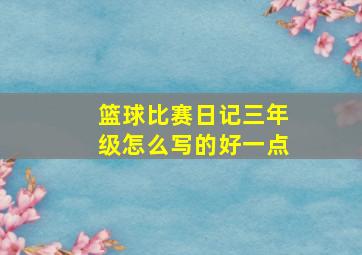 篮球比赛日记三年级怎么写的好一点